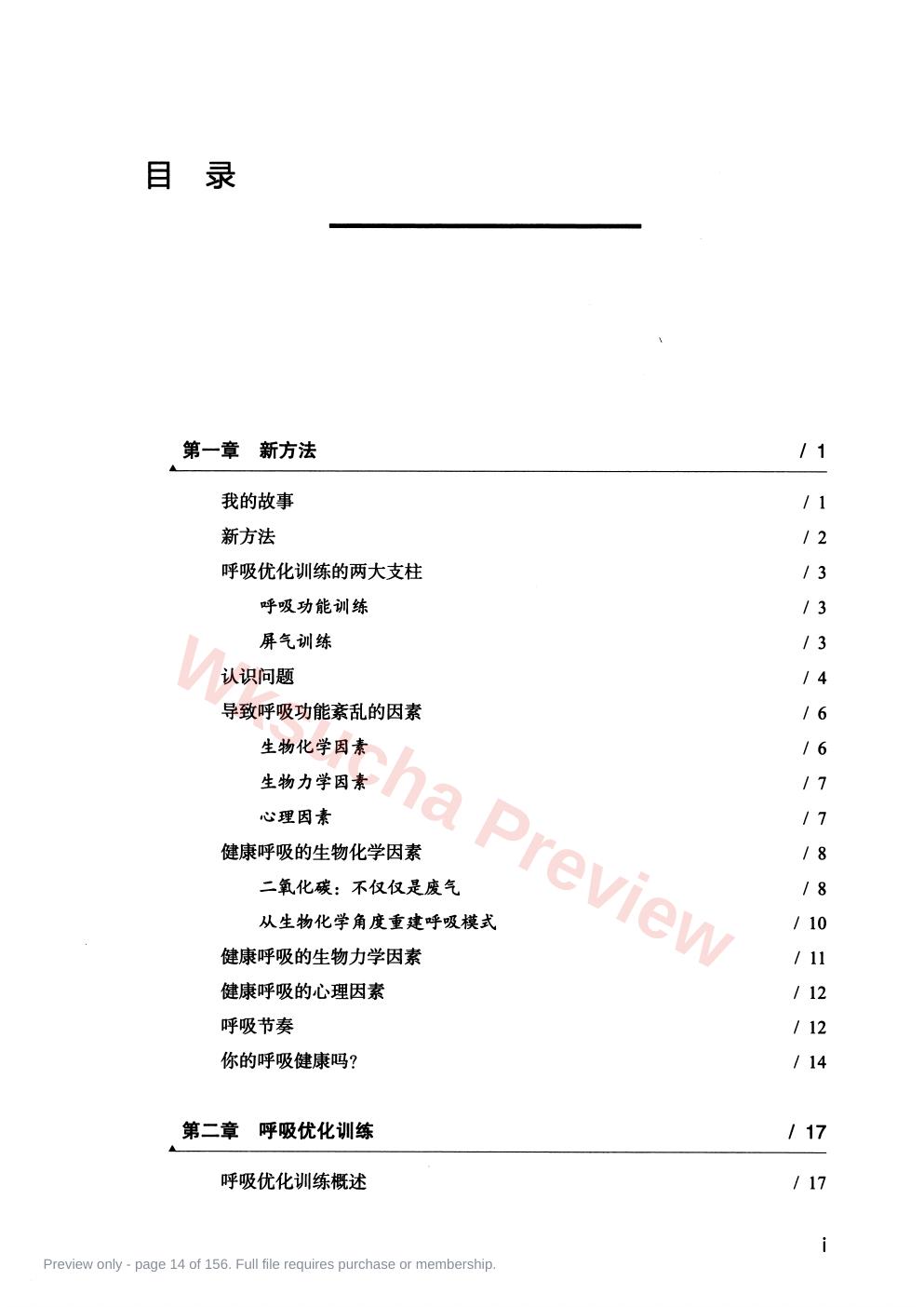 目 录

第一章 新方法 / 1

我的故事 / 1
新方法 / 2
呼吸优化训练的两大支柱 / 3
呼吸功能训练 / 3
屏气训练 / 3
认识问题 / 4
导致呼吸功能紊乱的因素 / 6
生物化学因素 / 6
生物力学因素 / 7
心理因素 / 7
健康呼吸的生物化学因素 / 8
二氧化碳：不仅仅是废气 / 8
从生物化学角度重建呼吸模式 / 10
健康呼吸的生物力学因素 / 11
健康呼吸的心理因素 / 12
呼吸节奏 / 12
你的呼吸健康吗? / 14

第二章 呼吸优化训练 / 17

呼吸优化训练概述 / 17

Wksucha Preview

i

Preview only - page 14 of 156. Full file requires purchase or membership.